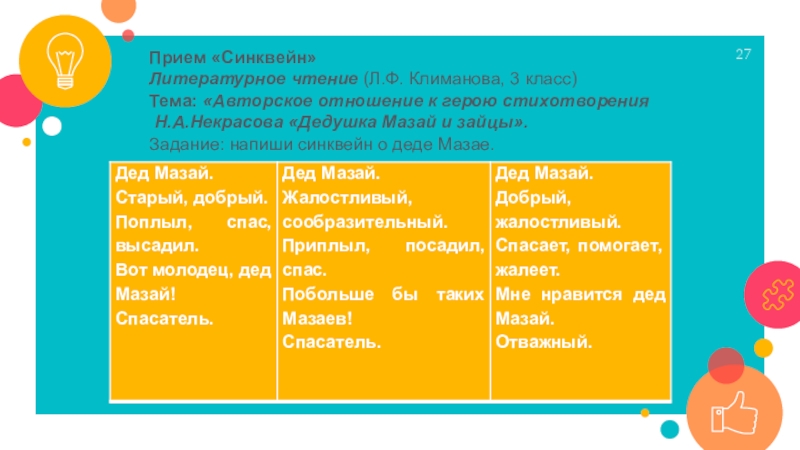 27

Прием «Синквейн»
Литературное чтение (Л.Ф. Климанова, 3 класс)
Тема: «Авторское отношение к герою стихотворения Н.А.Некрасова «Дедушка Мазай и зайцы».
Задание: напиши синквейн о деде Мазае.

| Дед Мазай. Старый, добрый. Поплыл, спас, высадил. Вот молодец, дед Мазай! Спасатель. | Дед Мазай. Жалостливый, сообразительный. Приплыл, посадил, спас. Побольше бы таких Мазаев! Спасатель. | Дед Мазай. Добрый, жалостливый. Спасает, помогает, жалеет. Мне нравится дед Мазай. Отважный. |
|---|---|---|